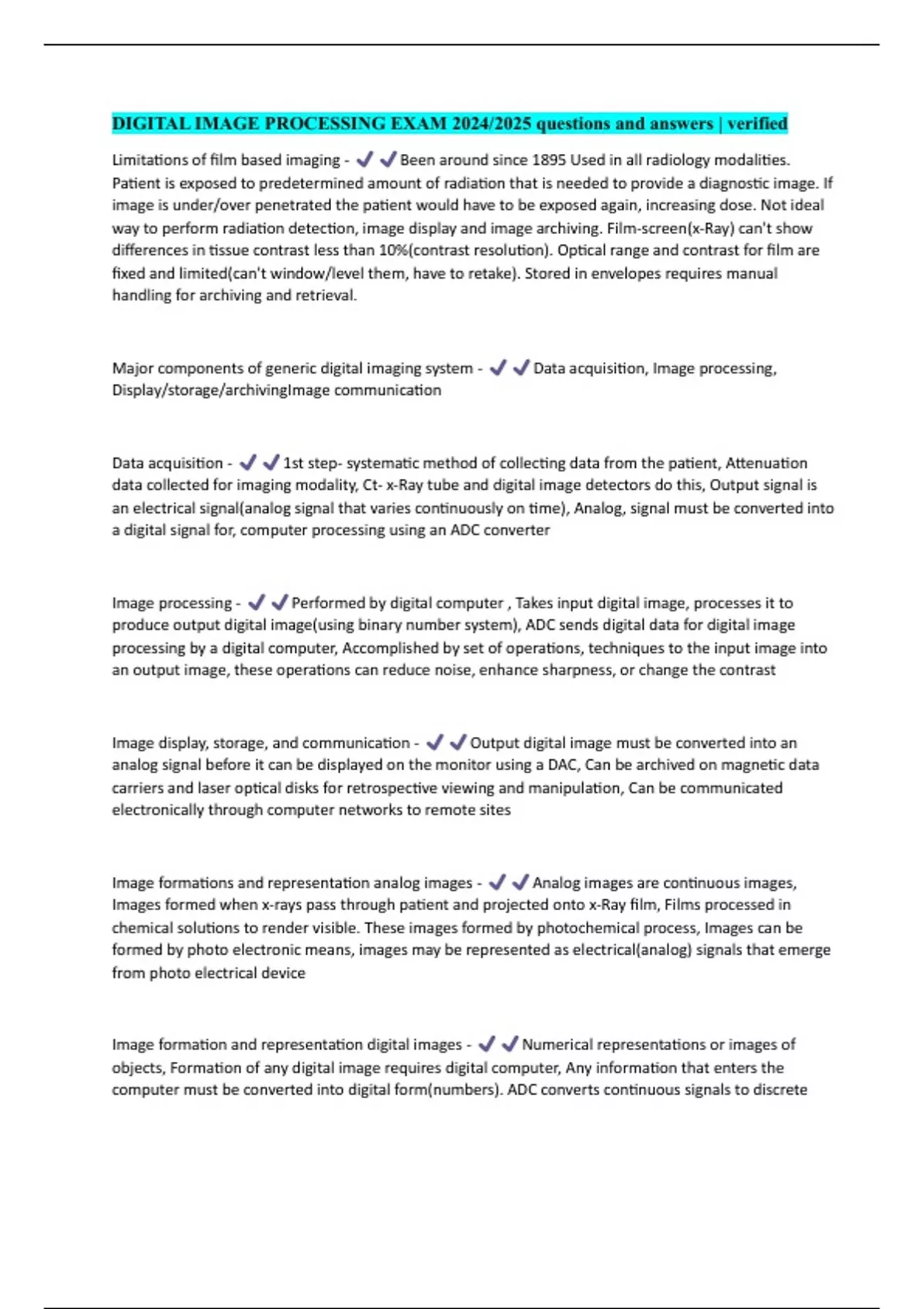 DIGITAL IMAGE PROCESSING EXAM 2024/2025 questions and answers | verified

Limitations of film based imaging - ✔✔Been around since 1895 Used in all radiology modalities. Patient is exposed to predetermined amount of radiation that is needed to provide a diagnostic image. If image is under/over penetrated the patient would have to be exposed again, increasing dose. Not ideal way to perform radiation detection, image display and image archiving. Film-screen(x-Ray) can't show differences in tissue contrast less than 10%(contrast resolution). Optical range and contrast for film are fixed and limited(can't window/level them, have to retake). Stored in envelopes requires manual handling for archiving and retrieval.

Major components of generic digital imaging system - ✔✔Data acquisition, Image processing, Display/storage/archivingImage communication

Data acquisition - ✔✔1st step- systematic method of collecting data from the patient, Attenuation data collected for imaging modality, Ct- x-Ray tube and digital image detectors do this, Output signal is an electrical signal(analog signal that varies continuously on time), Analog, signal must be converted into a digital signal for, computer processing using an ADC converter

Image processing - ✔✔Performed by digital computer , Takes input digital image, processes it to produce output digital image(using binary number system), ADC sends digital data for digital image processing by a digital computer, Accomplished by set of operations, techniques to the input image into an output image, these operations can reduce noise, enhance sharpness, or change the contrast

Image display, storage, and communication - ✔✔Output digital image must be converted into an analog signal before it can be displayed on the monitor using a DAC, Can be archived on magnetic data carriers and laser optical disks for retrospective viewing and manipulation, Can be communicated electronically through computer networks to remote sites

Image formations and representation analog images - ✔✔Analog images are continuous images, Images formed when x-rays pass through patient and projected onto x-Ray film, Films processed in chemical solutions to render visible. These images formed by photochemical process, Images can be formed by photo electronic means, images may be represented as electrical(analog) signals that emerge from photo electrical device

Image formation and representation digital images - ✔✔Numerical representations or images of objects, Formation of any digital image requires digital computer, Any information that enters the computer must be converted into digital form(numbers). ADC converts continuous signals to discrete